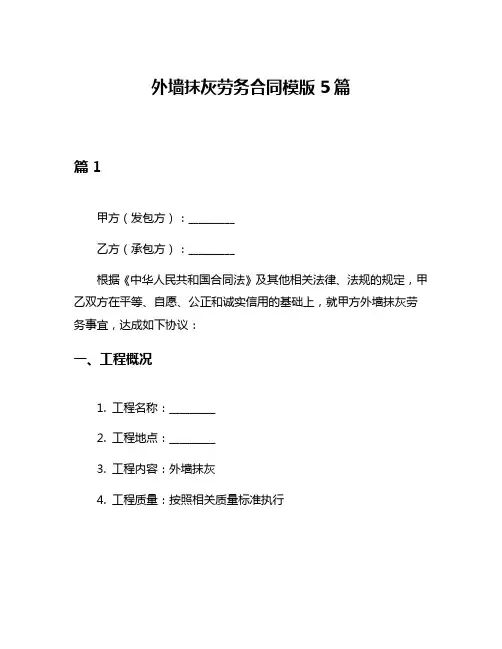 外墙抹灰劳务合同模版 5 篇

篇 1

甲方（发包方）：________

乙方（承包方）：________

根据《中华人民共和国合同法》及其他相关法律、法规的规定，甲乙双方在平等、自愿、公正和诚实信用的基础上，就甲方外墙抹灰劳务事宜，达成如下协议：

一、工程概况

1. 工程名称：________

2. 工程地点：________

3. 工程内容：外墙抹灰

4. 工程质量：按照相关质量标准执行